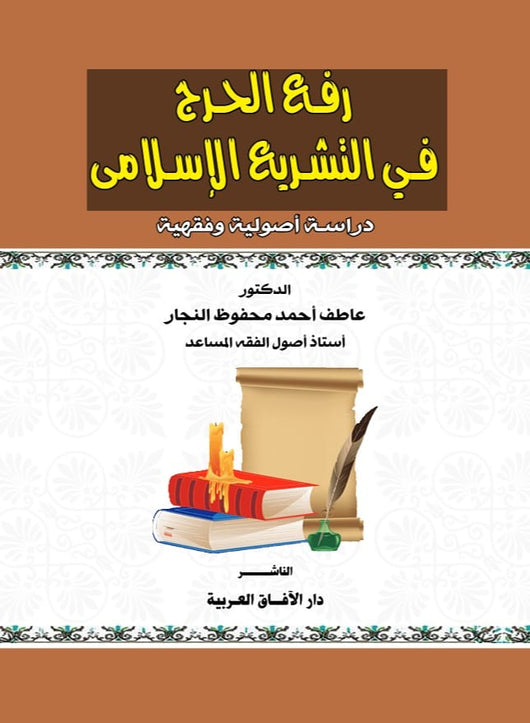 رفع الحرج
في التشريع الإسلامى

دراسة أصولية وفقهية

الدكتور
عاطف أحمد محفوظ النجار
أستاذ أصول الفقه المساعد

الناشر
دار الآفاق العربية